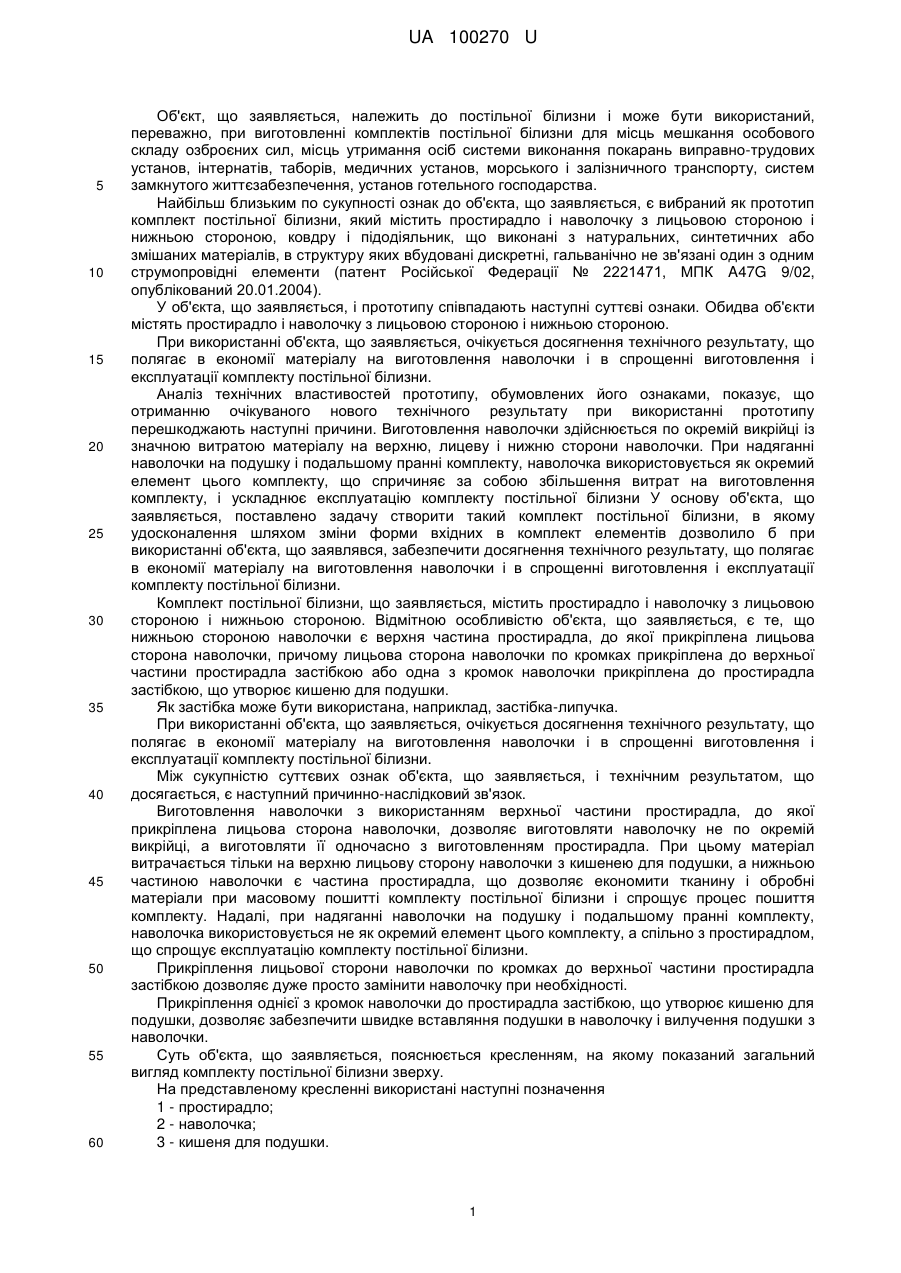 UA 100270 U

Об'єкт, що заявляється, належить до постільної білизни і може бути використаний, переважно, при виготовленні комплектів постільної білизни для місць мешкання особового складу озброєних сил, місць утримання осіб системи виконання покарань виправно-трудових установ, інтернатів, таборів, медичних установ, морського і залізничного транспорту, систем замкнутого життєзабезпечення, установ готельного господарства.

5

Найбільш близьким по сукупності ознак до об'єкта, що заявляється, є вибраний як прототип комплект постільної білизни, який містить простирадло і наволочку з лицьовою стороною і нижньою стороною, ковдру і підодіяльник, що виконані з натуральних, синтетичних або змішаних матеріалів, в структуру яких вбудовані дискретні, гальванічно не зв'язані один з одним струмопровідні елементи (патент Російської Федерації № 2221471, МПК A47G 9/02, опублікований 20.01.2004).

10

У об'єкта, що заявляється, і прототипу співпадають наступні суттєві ознаки. Обидва об'єкти містять простирадло і наволочку з лицьовою стороною і нижньою стороною.

При використанні об'єкта, що заявляється, очікується досягнення технічного результату, що полягає в економії матеріалу на виготовлення наволочки і в спрощенні виготовлення і експлуатації комплекту постільної білизни.

15

Аналіз технічних властивостей прототипу, обумовлених його ознаками, показує, що отриманню очікуваного нового технічного результату при використанні прототипу перешкоджають наступні причини. Виготовлення наволочки здійснюється по окремій викрійці із значною витратою матеріалу на верхню, лицеву і нижню сторони наволочки. При надяганні наволочки на подушку і подальшому пранні комплекту, наволочка використовується як окремий елемент цього комплекту, що спричиняє за собою збільшення витрат на виготовлення комплекту, і ускладнює експлуатацію комплекту постільної білизни У основу об'єкта, що заявляється, поставлено задачу створити такий комплект постільної білизни, в якому удосконалення шляхом зміни форми вхідних в комплект елементів дозволило б при використанні об'єкта, що заявлявся, забезпечити досягнення технічного результату, що полягає в економії матеріалу на виготовлення наволочки і в спрощенні виготовлення і експлуатації комплекту постільної білизни.

20

25

Комплект постільної білизни, що заявляється, містить простирадло і наволочку з лицьовою стороною і нижньою стороною. Відмітною особливістю об'єкта, що заявляється, є те, що нижньою стороною наволочки є верхня частина простирадла, до якої прикріплена лицьова сторона наволочки, причому лицьова сторона наволочки по кромках прикріплена до верхньої частини простирадла застібкою або одна з кромок наволочки прикріплена до простирадла застібкою, що утворює кишеню для подушки.

30

Як застібка може бути використана, наприклад, застібка-липучка.

35

При використанні об'єкта, що заявляється, очікується досягнення технічного результату, що полягає в економії матеріалу на виготовлення наволочки і в спрощенні виготовлення і експлуатації комплекту постільної білизни.

Між сукупністю суттєвих ознак об'єкта, що заявляється, і технічним результатом, що досягається, є наступний причинно-наслідковий зв'язок.

40

Виготовлення наволочки з використанням верхньої частини простирадла, до якої прикріплена лицьова сторона наволочки, дозволяє виготовляти наволочку не по окремій викрійці, а виготовляти її одночасно з виготовленням простирадла. При цьому матеріал витрачається тільки на верхню лицьову сторону наволочки з кишенею для подушки, а нижньою частиною наволочки є частина простирадла, що дозволяє економити тканину і обробні матеріали при масовому пошитті комплекту постільної білизни і спрощує процес пошиття комплекту. Надалі, при надяганні наволочки на подушку і подальшому пранні комплекту, наволочка використовується не як окремий елемент цього комплекту, а спільно з простирадлом, що спрощує експлуатацію комплекту постільної білизни.

45

Прикріплення лицьової сторони наволочки по кромках до верхньої частини простирадла застібкою дозволяє дуже просто замінити наволочку при необхідності.

50

Прикріплення однієї з кромок наволочки до простирадла застібкою, що утворює кишеню для подушки, дозволяє забезпечити швидке вставляння подушки в наволочку і вилучення подушки з наволочки.

Суть об'єкта, що заявляється, пояснюється кресленням, на якому показаний загальний вигляд комплекту постільної білизни зверху.

55

На представленому кресленні використані наступні позначення
1 - простирадло;
2 - наволочка;
3 - кишеня для подушки.

60

1